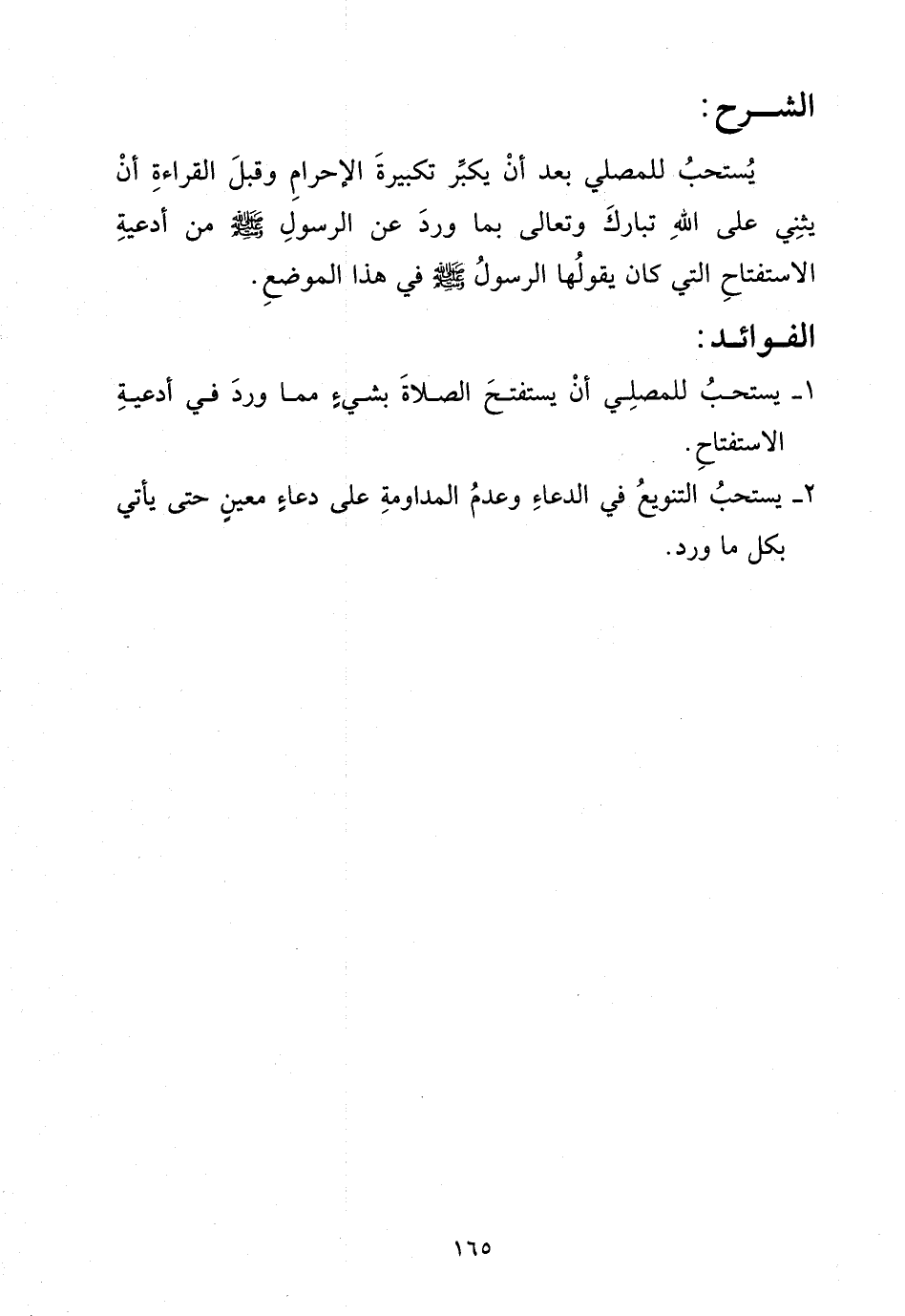 الشـــرح:

يُستحبُ للمصلي بعد أنْ يكبِّر تكبيرةَ الإحرامِ وقبلَ القراءةِ أنْ يثنِي على اللهِ تباركَ وتعالى بما وردَ عن الرسولِ ﷺ من أدعيةِ الاستفتاحِ التي كان يقولُها الرسولُ ﷺ في هذا الموضعِ.

الفـوائـد:

١ـ يستحبُ للمصلِي أنْ يستفتحَ الصلاةَ بشيءٍ مما وردَ في أدعيةِ الاستفتاحِ.

٢ـ يستحبُ التنويعُ في الدعاءِ وعدمُ المداومةِ على دعاءٍ معينٍ حتى يأتي بكل ما ورد.

١٦٥